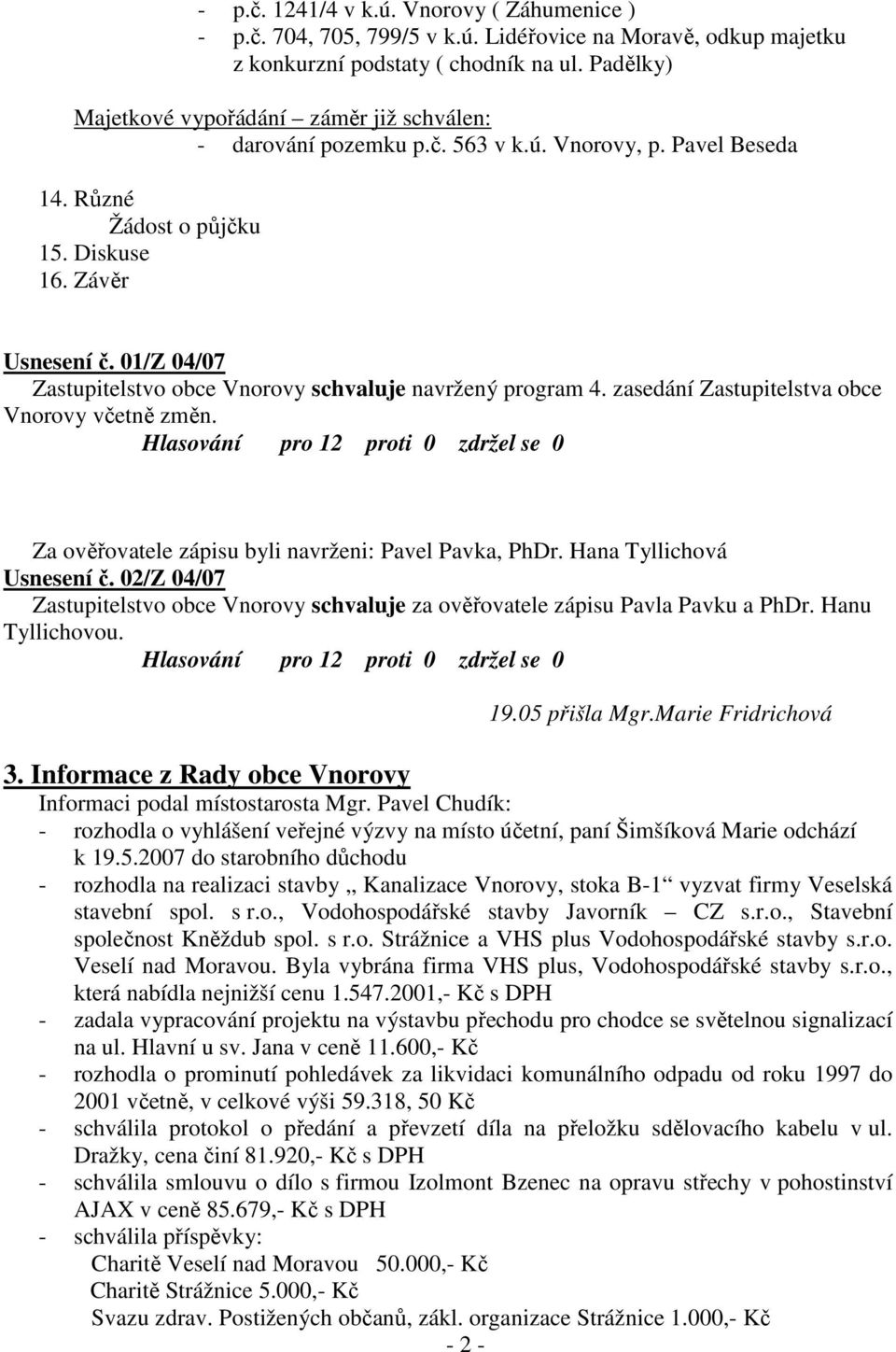 - p.č. 1241/4 v k.ú. Vnorovy ( Záhumenice )
- p.č. 704, 705, 799/5 v k.ú. Lidéřovice na Moravě, odkup majetku z konkurzní podstaty ( chodník na ul. Padělky)

Majetkové vypořádání – záměr již schválen:
- darování pozemku p.č. 563 v k.ú. Vnorovy, p. Pavel Beseda

14. Různé
Žádost o půjčku
15. Diskuse
16. Závěr

Usnesení č. 01/Z 04/07
Zastupitelstvo obce Vnorovy schvaluje navržený program 4. zasedání Zastupitelstva obce Vnorovy včetně změn.
Hlasování pro 12 proti 0 zdržel se 0

Za ověřovatele zápisu byli navrženi: Pavel Pavka, PhDr. Hana Tyllichová
Usnesení č. 02/Z 04/07
Zastupitelstvo obce Vnorovy schvaluje za ověřovatele zápisu Pavla Pavku a PhDr. Hanu Tyllichovou.
Hlasování pro 12 proti 0 zdržel se 0

19.05 přišla Mgr.Marie Fridrichová

3. Informace z Rady obce Vnorovy
Informaci podal místostarosta Mgr. Pavel Chudík:
- rozhodla o vyhlášení veřejné výzvy na místo účetní, paní Šimšíková Marie odchází k 19.5.2007 do starobního důchodu
- rozhodla na realizaci stavby „ Kanalizace Vnorovy, stoka B-1“ vyzvat firmy Veselská stavební spol. s r.o., Vodohospodářské stavby Javorník – CZ s.r.o., Stavební společnost Kněždub spol. s r.o. Strážnice a VHS plus Vodohospodářské stavby s.r.o. Veselí nad Moravou. Byla vybrána firma VHS plus, Vodohospodářské stavby s.r.o., která nabídla nejnižší cenu 1.547.2001,- Kč s DPH
- zadala vypracování projektu na výstavbu přechodu pro chodce se světelnou signalizací na ul. Hlavní u sv. Jana v ceně 11.600,- Kč
- rozhodla o prominutí pohledávek za likvidaci komunálního odpadu od roku 1997 do 2001 včetně, v celkové výši 59.318, 50 Kč
- schválila protokol o předání a převzetí díla na přeložku sdělovacího kabelu v ul. Dražky, cena činí 81.920,- Kč s DPH
- schválila smlouvu o dílo s firmou Izolmont Bzenec na opravu střechy v pohostinství AJAX v ceně 85.679,- Kč s DPH
- schválila příspěvky:
Charitě Veselí nad Moravou 50.000,- Kč
Charitě Strážnice 5.000,- Kč
Svazu zdrav. Postižených občanů, zákl. organizace Strážnice 1.000,- Kč
- 2 -